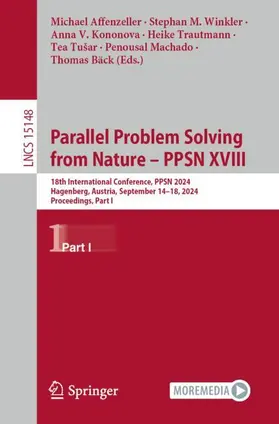 Michael Affenzeller · Stephan M. Winkler · Anna V. Kononova · Heike Trautmann · Tea Tušar · Penousal Machado · Thomas Bäck (Eds.)

LNCS 15148

Parallel Problem Solving from Nature – PPSN XVIII

18th International Conference, PPSN 2024
Hagenberg, Austria, September 14–18, 2024
Proceedings, Part I

1 Part I

Springer

MOREMEDIA